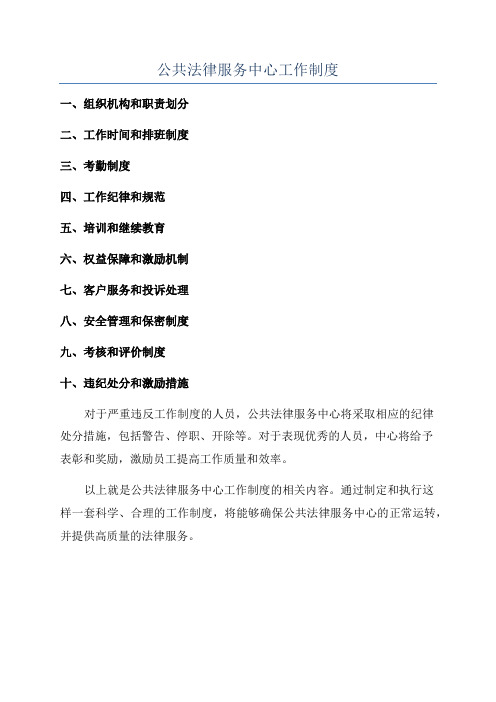 公共法律服务中心工作制度

一、组织机构和职责划分

二、工作时间和排班制度

三、考勤制度

四、工作纪律和规范

五、培训和继续教育

六、权益保障和激励机制

七、客户服务和投诉处理

八、安全管理和保密制度

九、考核和评价制度

十、违纪处分和激励措施

对于严重违反工作制度的人员，公共法律服务中心将采取相应的纪律处分措施，包括警告、停职、开除等。对于表现优秀的人员，中心将给予表彰和奖励，激励员工提高工作质量和效率。

以上就是公共法律服务中心工作制度的相关内容。通过制定和执行这样一套科学、合理的工作制度，将能够确保公共法律服务中心的正常运转，并提供高质量的法律服务。